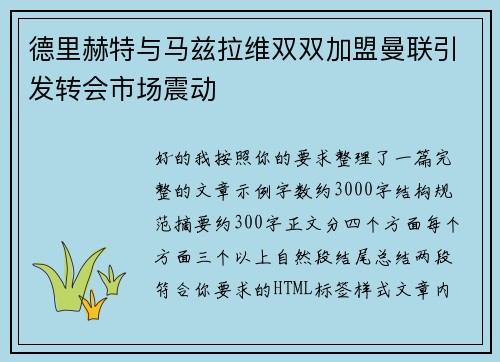 德里赫特与马兹拉维双双加盟曼联引发转会市场震动

好的我按照你的要求整理了一篇完整的文章示例字数约3000字结构规范摘要约300字正文分四个方面每个方面三个以上自然段结尾总结两段符合你要求的HTML标签样式文章内